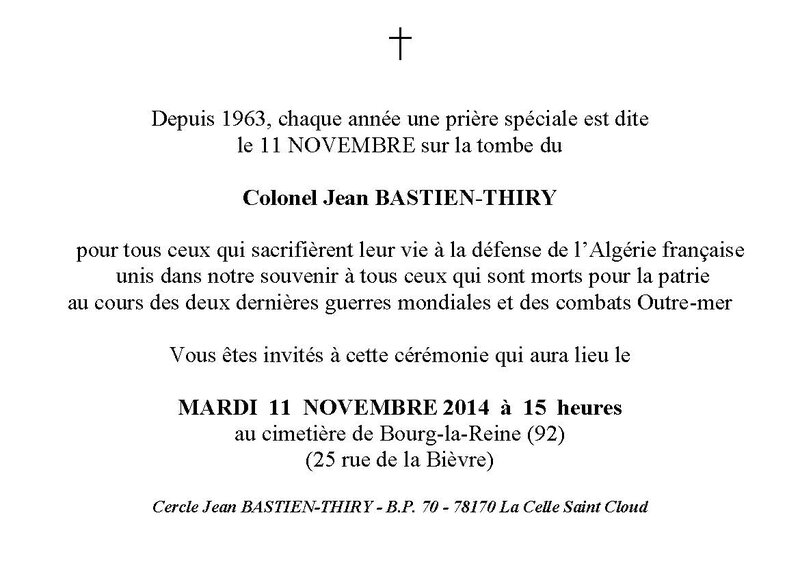 †

Depuis 1963, chaque année une prière spéciale est dite le 11 NOVEMBRE sur la tombe du

Colonel Jean BASTIEN-THIRY

pour tous ceux qui sacrifièrent leur vie à la défense de l'Algérie française unis dans notre souvenir à tous ceux qui sont morts pour la patrie au cours des deux dernières guerres mondiales et des combats Outre-mer

Vous êtes invités à cette cérémonie qui aura lieu le

MARDI 11 NOVEMBRE 2014 à 15 heures
au cimetière de Bourg-la-Reine (92)
(25 rue de la Bièvre)

Cercle Jean BASTIEN-THIRY - B.P. 70 - 78170 La Celle Saint Cloud